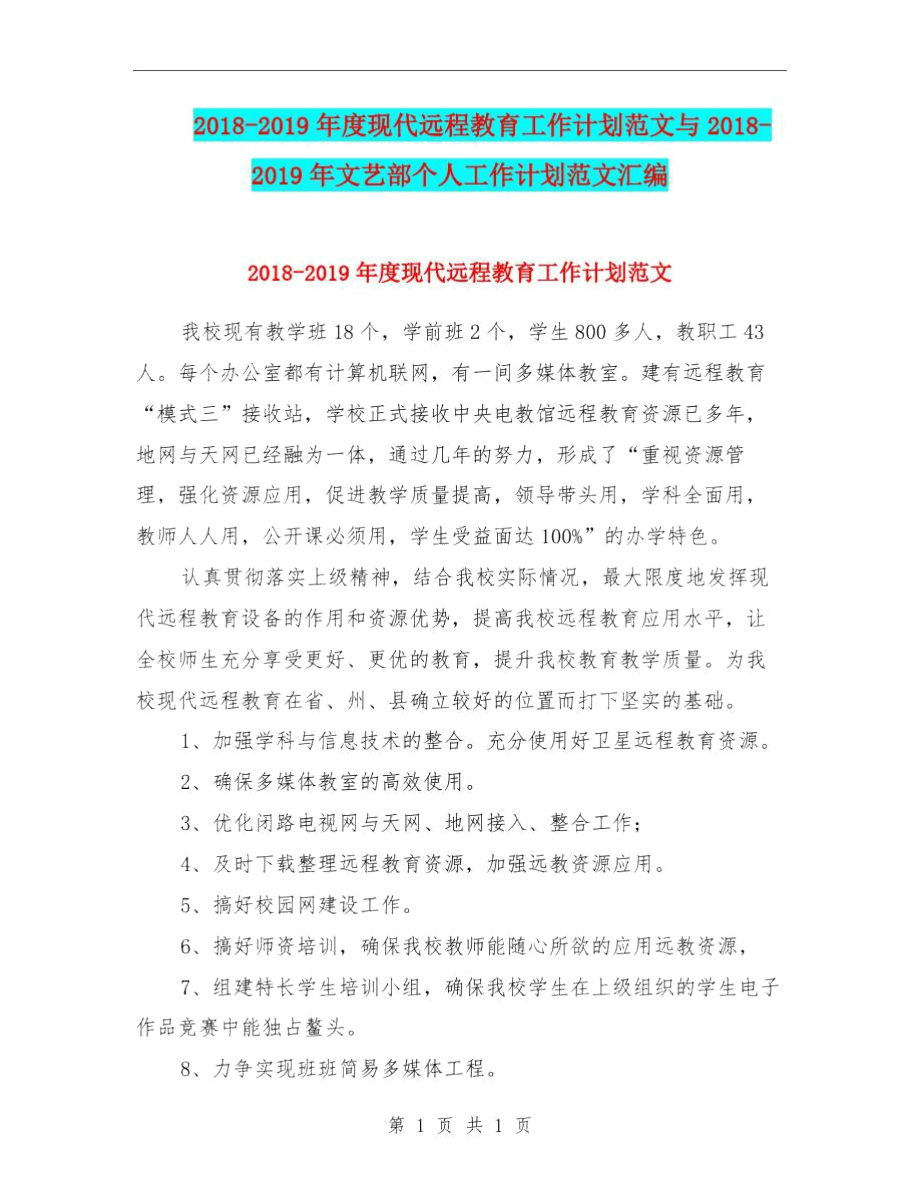 2018-2019 年度现代远程教育工作计划范文与 2018-2019 年文艺部个人工作计划范文汇编

2018-2019 年度现代远程教育工作计划范文

我校现有教学班 18 个，学前班 2 个，学生 800 多人，教职工 43 人。每个办公室都有计算机联网，有一间多媒体教室。建有远程教育“模式三”接收站，学校正式接收中央电教馆远程教育资源已多年，地网与天网已经融为一体，通过几年的努力，形成了“重视资源管理，强化资源应用，促进教学质量提高，领导带头用，学科全面用，教师人人用，公开课必须用，学生受益面达 100%”的办学特色。

认真贯彻落实上级精神，结合我校实际情况，最大限度地发挥现代远程教育设备的作用和资源优势，提高我校远程教育应用水平，让全校师生充分享受更好、更优的教育，提升我校教育教学质量。为我校现代远程教育在省、州、县确立较好的位置而打下坚实的基础。

1、加强学科与信息技术的整合。充分使用好卫星远程教育资源。

2、确保多媒体教室的高效使用。

3、优化闭路电视网与天网、地网接入、整合工作；

4、及时下载整理远程教育资源，加强远教资源应用。

5、搞好校园网建设工作。

6、搞好师资培训，确保我校教师能随心所欲的应用远教资源，

7、组建特长学生培训小组，确保我校学生在上级组织的学生电子作品竞赛中能独占鳌头。

8、力争实现班班简易多媒体工程。

第 1 页 共 1 页